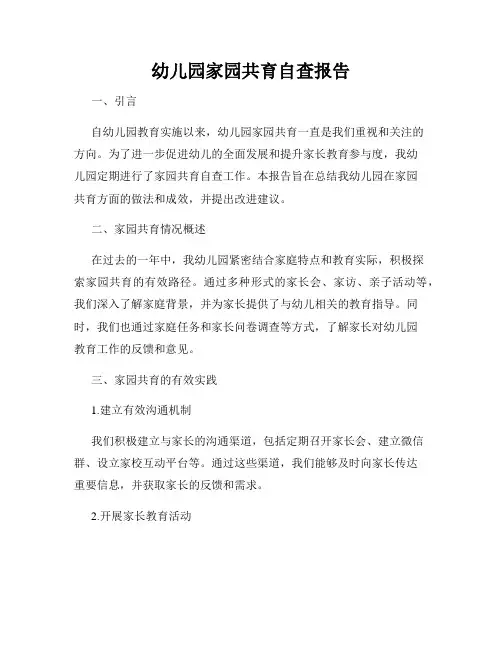 幼儿园家园共育自查报告

一、引言

自幼儿园教育实施以来，幼儿园家园共育一直是我们重视和关注的方向。为了进一步促进幼儿的全面发展和提升家长教育参与度，我幼儿园定期进行了家园共育自查工作。本报告旨在总结我幼儿园在家园共育方面的做法和成效，并提出改进建议。

二、家园共育情况概述

在过去的一年中，我幼儿园紧密结合家庭特点和教育实际，积极探索家园共育的有效路径。通过多种形式的家长会、家访、亲子活动等，我们深入了解家庭背景，并为家长提供了与幼儿相关的教育指导。同时，我们也通过家庭任务和家长问卷调查等方式，了解家长对幼儿园教育工作的反馈和意见。

三、家园共育的有效实践

1.建立有效沟通机制

我们积极建立与家长的沟通渠道，包括定期召开家长会、建立微信群、设立家校互动平台等。通过这些渠道，我们能够及时向家长传达重要信息，并获取家长的反馈和需求。

2.开展家长教育活动